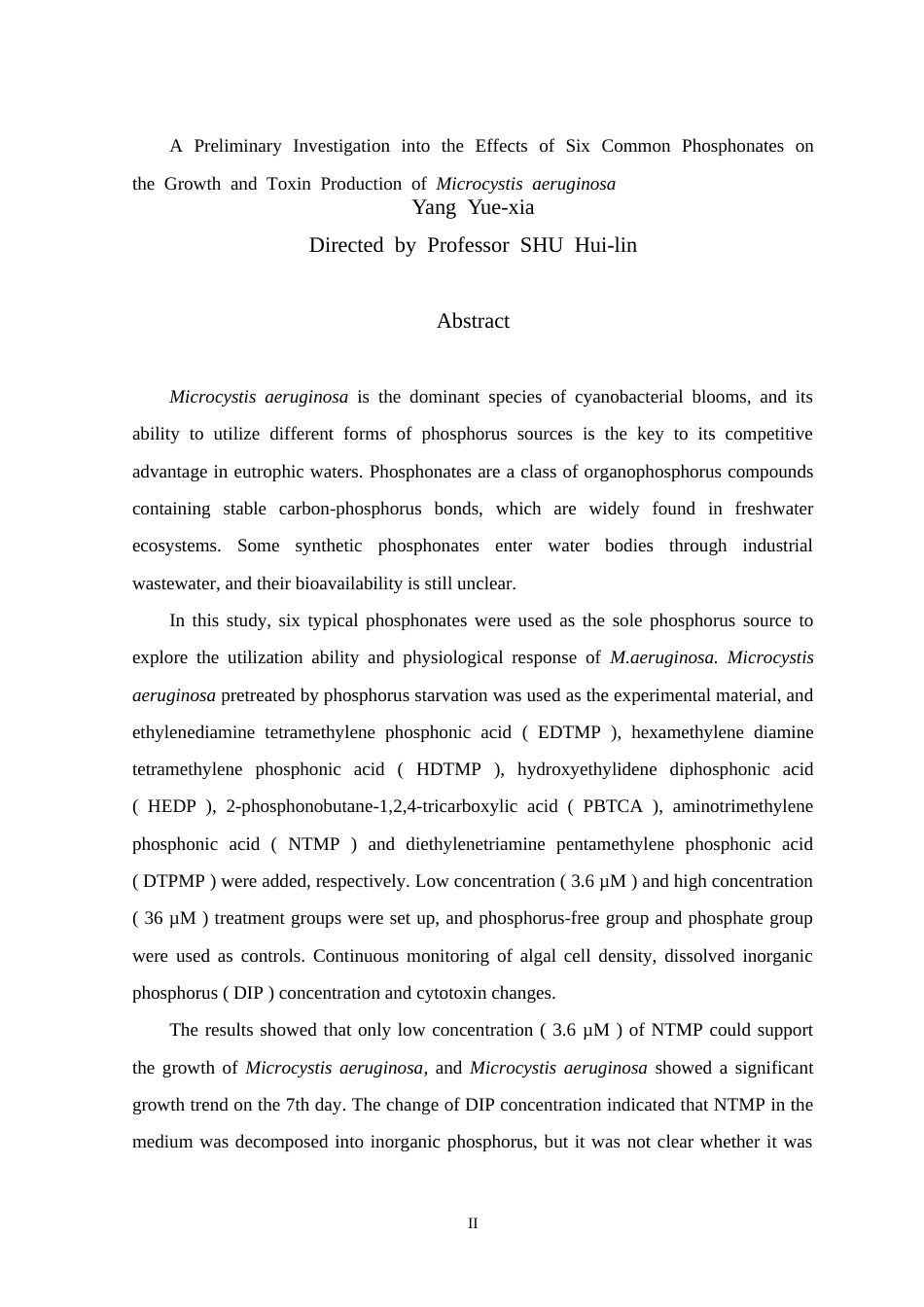 A Preliminary Investigation into the Effects of Six Common Phosphonates on the Growth and Toxin Production of Microcystis aeruginosa

Yang Yue-xia

Directed by Professor SHU Hui-lin

Abstract

Microcystis aeruginosa is the dominant species of cyanobacterial blooms, and its ability to utilize different forms of phosphorus sources is the key to its competitive advantage in eutrophic waters. Phosphonates are a class of organophosphorus compounds containing stable carbon-phosphorus bonds, which are widely found in freshwater ecosystems. Some synthetic phosphonates enter water bodies through industrial wastewater, and their bioavailability is still unclear.

In this study, six typical phosphonates were used as the sole phosphorus source to explore the utilization ability and physiological response of M.aeruginosa. Microcystis aeruginosa pretreated by phosphorus starvation was used as the experimental material, and ethylenediamine tetramethylene phosphonic acid ( EDTMP ), hexamethylene diamine tetramethylene phosphonic acid ( HDTMP ), hydroxyethylidene diphosphonic acid ( HEDP ), 2-phosphonobutane-1,2,4-tricarboxylic acid ( PBTCA ), aminotrimethylene phosphonic acid ( NTMP ) and diethylenetriamine pentamethylene phosphonic acid ( DTPMP ) were added, respectively. Low concentration ( 3.6 μM ) and high concentration ( 36 μM ) treatment groups were set up, and phosphorus-free group and phosphate group were used as controls. Continuous monitoring of algal cell density, dissolved inorganic phosphorus ( DIP ) concentration and cytotoxin changes.

The results showed that only low concentration ( 3.6 μM ) of NTMP could support the growth of Microcystis aeruginosa, and Microcystis aeruginosa showed a significant growth trend on the 7th day. The change of DIP concentration indicated that NTMP in the medium was decomposed into inorganic phosphorus, but it was not clear whether it was

II